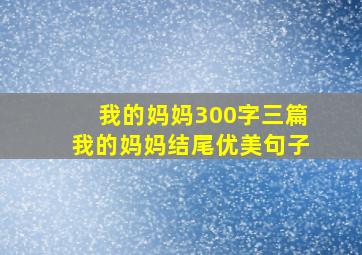 我的妈妈300字三篇
我的妈妈结尾优美句子